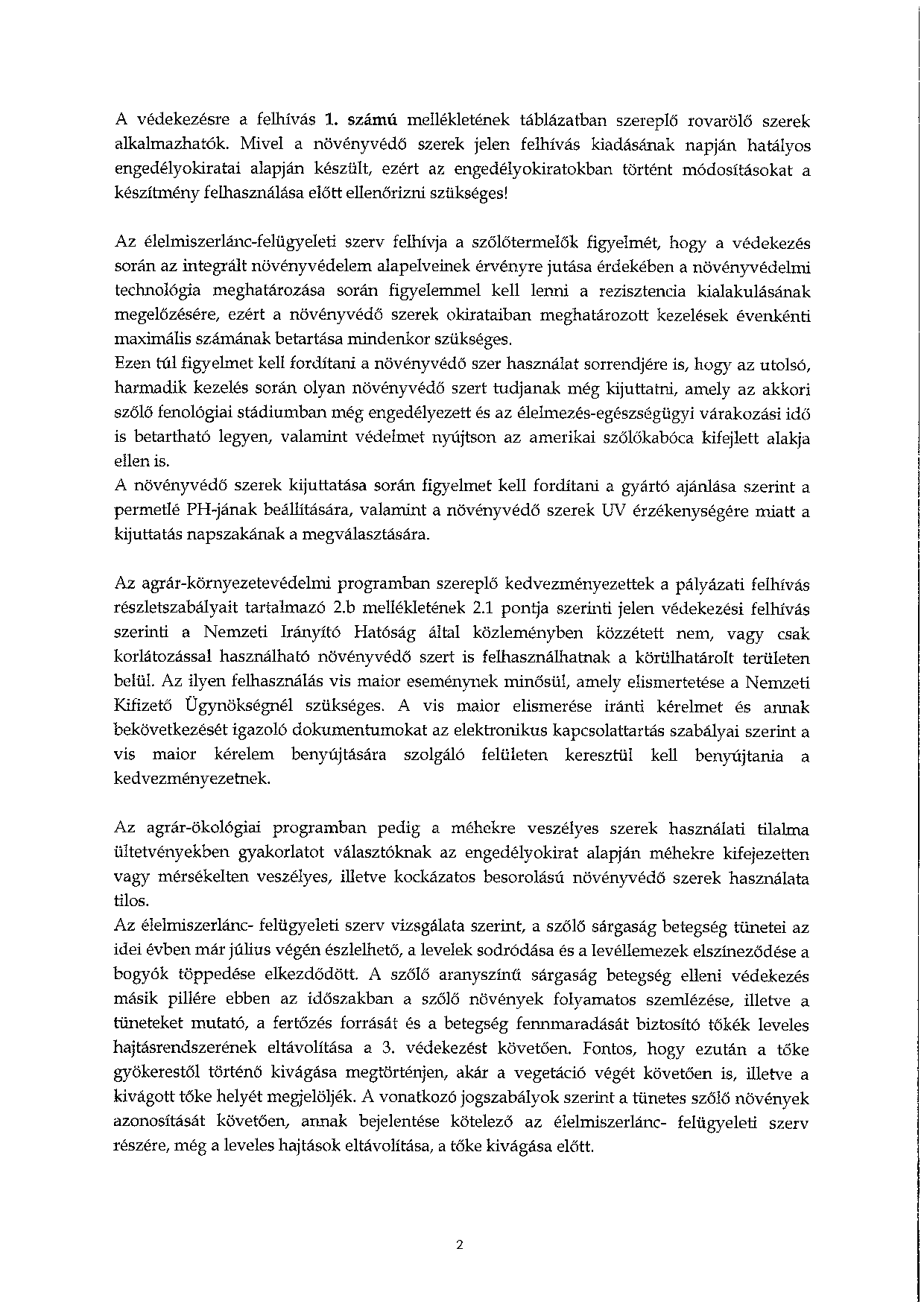 A védekezésre a felhívás 1. számú mellékletének táblázatban szereplő rovarölő szerek alkalmazhatók. Mivel a növényvédő szerek jelen felhívás kiadásának napján hatályos engedélyokiratai alapján készült, ezért az engedélyokiratokban történt módosításokat a készítmény felhasználása előtt ellenőrizni szükséges!

Az élelmiszerlánc-felügyeleti szerv felhívja a szőlőtermelők figyelmét, hogy a védekezés során az integrált növényvédelem alapelveinek érvényre jutása érdekében a növényvédelmi technológia meghatározása során figyelemmel kell lenni a rezisztencia kialakulásának megelőzésére, ezért a növényvédő szerek okirataiban meghatározott kezelések évenkénti maximális számának betartása mindenkor szükséges.
Ezen túl figyelmet kell fordítani a növényvédő szer használat sorrendjére is, hogy az utolsó, harmadik kezelés során olyan növényvédő szert tudjanak még kijuttatni, amely az akkori szőlő fenológiai stádiumban még engedélyezett és az élelmezés-egészségügyi várakozási idő is betartható legyen, valamint védelmet nyújtson az amerikai szőlőkabóca kifejlett alakja ellen is.
A növényvédő szerek kijuttatása során figyelmet kell fordítani a gyártó ajánlása szerint a permetlé PH-jának beállítására, valamint a növényvédő szerek UV érzékenységére miatt a kijuttatás napszakának a megválasztására.

Az agrár-környezetevédelmi programban szereplő kedvezményezettek a pályázati felhívás részletszabályait tartalmazó 2.b mellékletének 2.1 pontja szerinti jelen védekezési felhívás szerinti a Nemzeti Irányító Hatóság által közleményben közzétett nem, vagy csak korlátozással használható növényvédő szert is felhasználhatnak a körülhatárolt területen belül. Az ilyen felhasználás vis maior eseménynek minősül, amely elismertetése a Nemzeti Kifizető Ügynökségnél szükséges. A vis maior elismerése iránti kérelmet és annak bekövetkezését igazoló dokumentumokat az elektronikus kapcsolattartás szabályai szerint a vis maior kérelem benyújtására szolgáló felületen keresztül kell benyújtania a kedvezményezetnek.

Az agrár-ökológiai programban pedig a méhekre veszélyes szerek használati tilalma ültetvényekben gyakorlatot választóknak az engedélyokirat alapján méhekre kifejezetten vagy mérsékelten veszélyes, illetve kockázatos besorolású növényvédő szerek használata tilos.
Az élelmiszerlánc- felügyeleti szerv vizsgálata szerint, a szőlő sárgaság betegség tünetei az idei évben már július végén észlelhető, a levelek sodródása és a levéllemezek elszíneződése a bogyók töppedése elkezdődött. A szőlő aranyszínű sárgaság betegség elleni védekezés másik pillére ebben az időszakban a szőlő növények folyamatos szemlézése, illetve a tüneteket mutató, a fertőzés forrását és a betegség fennmaradását biztosító tőkék leveles hajtásrendszerének eltávolítása a 3. védekezést követően. Fontos, hogy ezután a tőke gyökerestől történő kivágása megtörténjen, akár a vegetáció végét követően is, illetve a kivágott tőke helyét megjelöljék. A vonatkozó jogszabályok szerint a tünetes szőlő növények azonosítását követően, annak bejelentése kötelező az élelmiszerlánc- felügyeleti szerv részére, még a leveles hajtások eltávolítása, a tőke kivágása előtt.

2